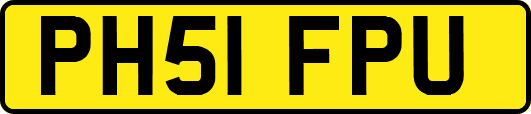 PH51 FPU